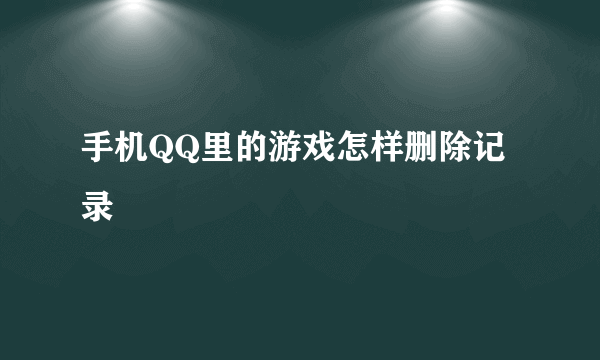 手机QQ里的游戏怎样删除记录